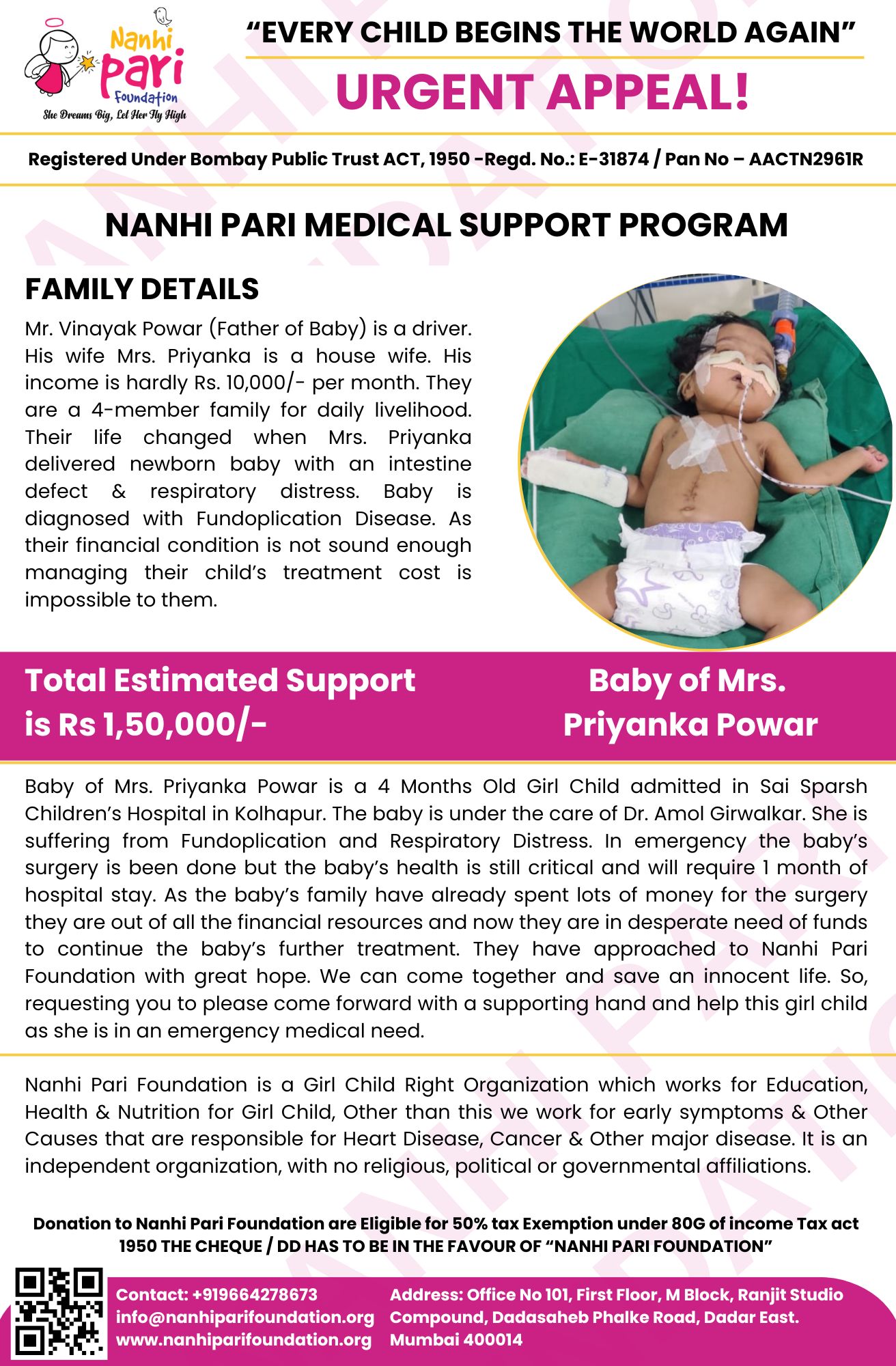 Nanhi Pari Foundation
She Dreams Big, Let Her Fly High

"EVERY CHILD BEGINS THE WORLD AGAIN"

URGENT APPEAL!

Registered Under Bombay Public Trust ACT, 1950 -Regd. No.: E-31874 / Pan No – AACTN2961R

NANHI PARI MEDICAL SUPPORT PROGRAM

FAMILY DETAILS

Mr. Vinayak Powar (Father of Baby) is a driver. His wife Mrs. Priyanka is a house wife. His income is hardly Rs. 10,000/- per month. They are a 4-member family for daily livelihood. Their life changed when Mrs. Priyanka delivered newborn baby with an intestine defect & respiratory distress. Baby is diagnosed with Fundoplication Disease. As their financial condition is not sound enough managing their child's treatment cost is impossible to them.

Total Estimated Support is Rs 1,50,000/-

Baby of Mrs. Priyanka Powar

Baby of Mrs. Priyanka Powar is a 4 Months Old Girl Child admitted in Sai Sparsh Children's Hospital in Kolhapur. The baby is under the care of Dr. Amol Girwalkar. She is suffering from Fundoplication and Respiratory Distress. In emergency the baby's surgery is been done but the baby's health is still critical and will require 1 month of hospital stay. As the baby's family have already spent lots of money for the surgery they are out of all the financial resources and now they are in desperate need of funds to continue the baby's further treatment. They have approached to Nanhi Pari Foundation with great hope. We can come together and save an innocent life. So, requesting you to please come forward with a supporting hand and help this girl child as she is in an emergency medical need.

Nanhi Pari Foundation is a Girl Child Right Organization which works for Education, Health & Nutrition for Girl Child, Other than this we work for early symptoms & Other Causes that are responsible for Heart Disease, Cancer & Other major disease. It is an independent organization, with no religious, political or governmental affiliations.

Donation to Nanhi Pari Foundation are Eligible for 50% tax Exemption under 80G of income Tax act 1950 THE CHEQUE / DD HAS TO BE IN THE FAVOUR OF "NANHI PARI FOUNDATION"

Contact: +919664278673
info@nanhiparifoundation.org
www.nanhiparifoundation.org

Address: Office No 101, First Floor, M Block, Ranjit Studio Compound, Dadasaheb Phalke Road, Dadar East. Mumbai 400014